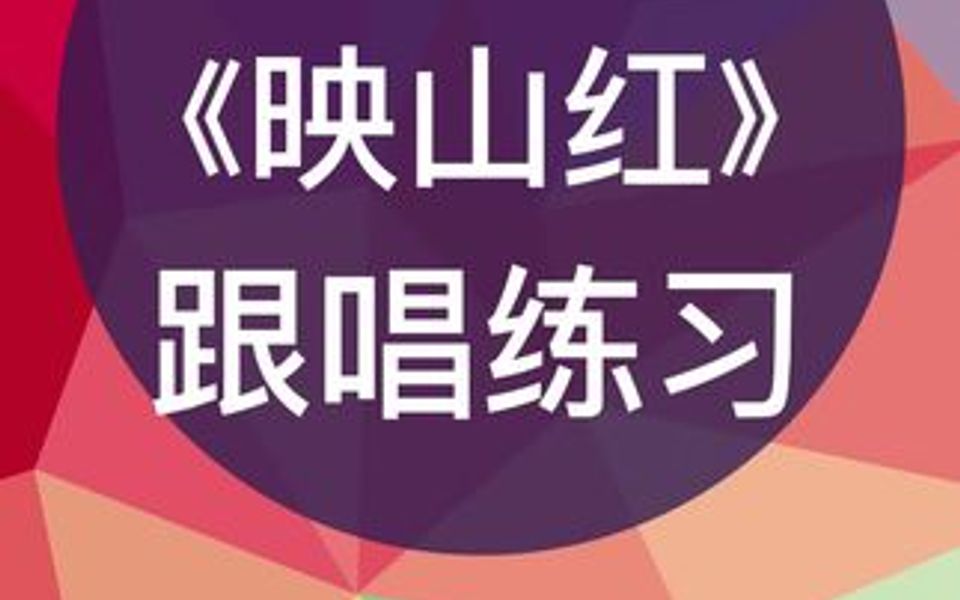 《映山红》
跟唱练习